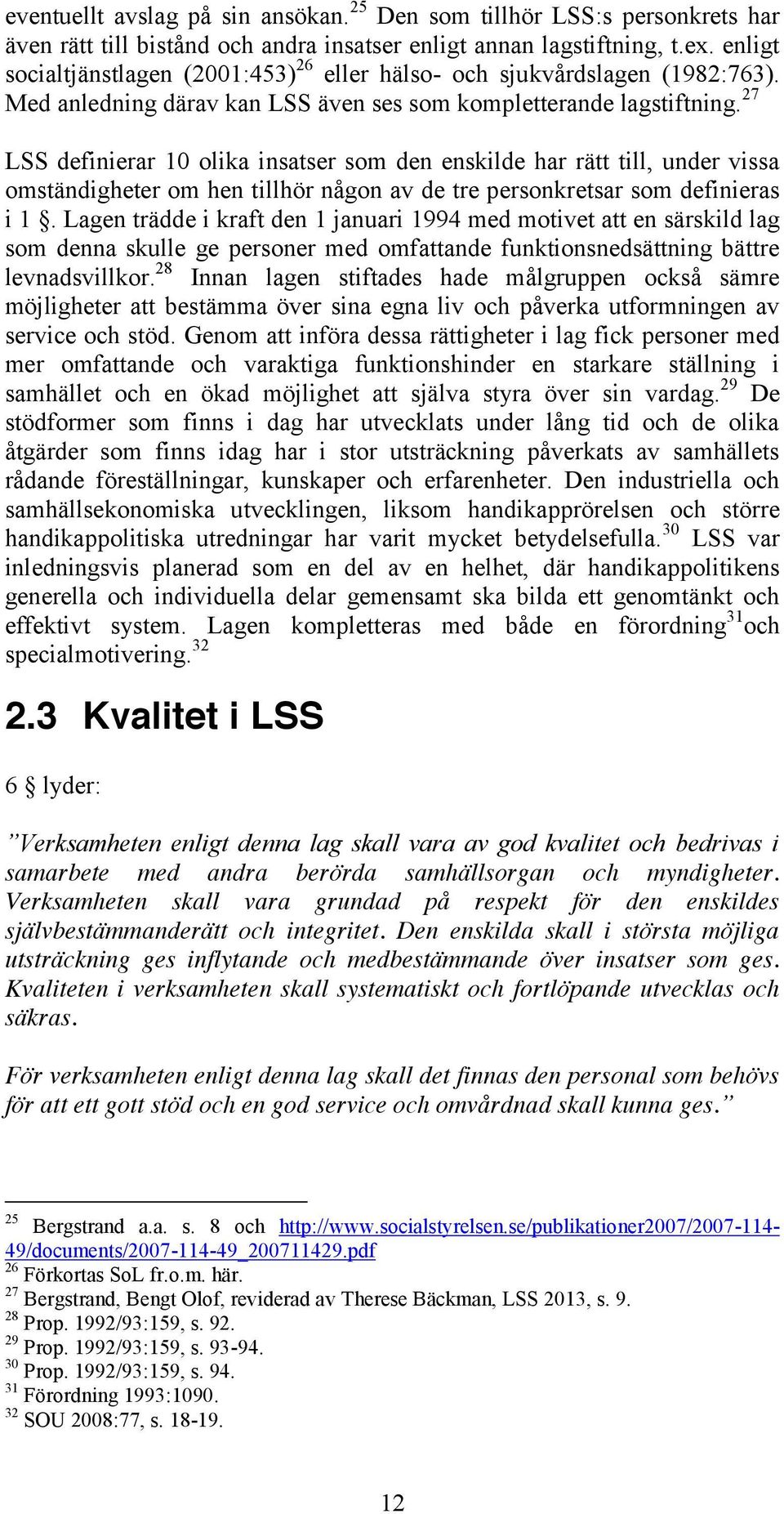 eventuellt avslag på sin ansökan.$^{25}$ Den som tillhör LSS:s personkrets har även rätt till bistånd och andra insatser enligt annan lagstiftning, t.ex. enligt socialtjänstlagen (2001:453)$^{26}$ eller hälso- och sjukvårdslagen (1982:763). Med anledning därav kan LSS även ses som kompletterande lagstiftning.$^{27}$

LSS definierar 10 olika insatser som den enskilde har rätt till, under vissa omständigheter om hen tillhör någon av de tre personkretsar som definieras i 1 §. Lagen trädde i kraft den 1 januari 1994 med motivet att en särskild lag som denna skulle ge personer med omfattande funktionsnedsättning bättre levnadsvillkor.$^{28}$ Innan lagen stiftades hade målgruppen också sämre möjligheter att bestämma över sina egna liv och påverka utformningen av service och stöd. Genom att införa dessa rättigheter i lag fick personer med mer omfattande och varaktiga funktionshinder en starkare ställning i samhället och en ökad möjlighet att själva styra över sin vardag.$^{29}$ De stödformer som finns i dag har utvecklats under lång tid och de olika åtgärder som finns idag har i stor utsträckning påverkats av samhällets rådande föreställningar, kunskaper och erfarenheter. Den industriella och samhällsekonomiska utvecklingen, liksom handikapprörelsen och större handikappolitiska utredningar har varit mycket betydelsefulla.$^{30}$ LSS var inledningsvis planerad som en del av en helhet, där handikappolitikens generella och individuella delar gemensamt ska bilda ett genomtänkt och effektivt system. Lagen kompletteras med både en förordning$^{31}$och specialmotivering.$^{32}$

2.3 Kvalitet i LSS

6 § lyder:

”Verksamheten enligt denna lag skall vara av god kvalitet och bedrivas i samarbete med andra berörda samhällsorgan och myndigheter. Verksamheten skall vara grundad på respekt för den enskildes självbestämmanderätt och integritet. Den enskilda skall i största möjliga utsträckning ges inflytande och medbestämmande över insatser som ges. Kvaliteten i verksamheten skall systematiskt och fortlöpande utvecklas och säkras.

För verksamheten enligt denna lag skall det finnas den personal som behövs för att ett gott stöd och en god service och omvårdnad skall kunna ges.”

$^{25}$ Bergstrand a.a. s. 8 och http://www.socialstyrelsen.se/publikationer2007/2007-114-49/documents/2007-114-49_200711429.pdf
$^{26}$ Förkortas SoL fr.o.m. här.
$^{27}$ Bergstrand, Bengt Olof, reviderad av Therese Bäckman, LSS 2013, s. 9.
$^{28}$ Prop. 1992/93:159, s. 92.
$^{29}$ Prop. 1992/93:159, s. 93-94.
$^{30}$ Prop. 1992/93:159, s. 94.
$^{31}$ Förordning 1993:1090.
$^{32}$ SOU 2008:77, s. 18-19.

12